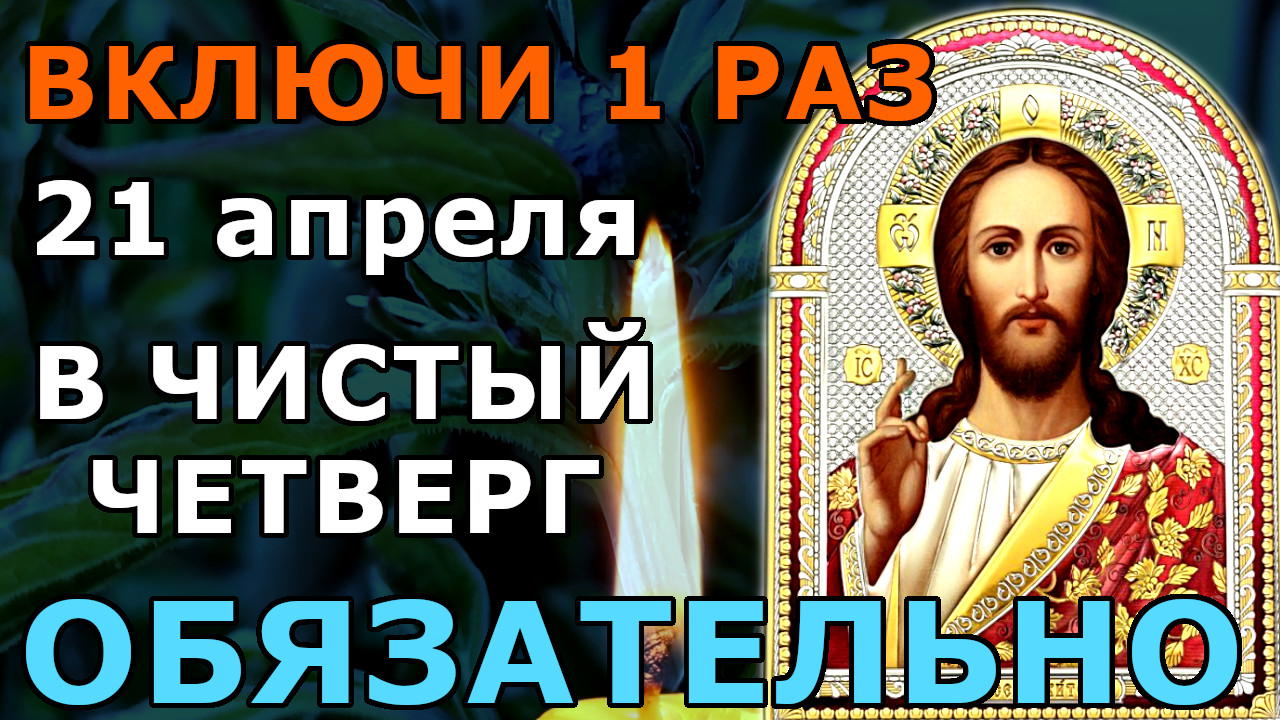 ВКЛЮЧИ 1 РАЗ
21 апреля
В ЧИСТЫЙ ЧЕТВЕРГ
ОБЯЗАТЕЛЬНО

IC XC